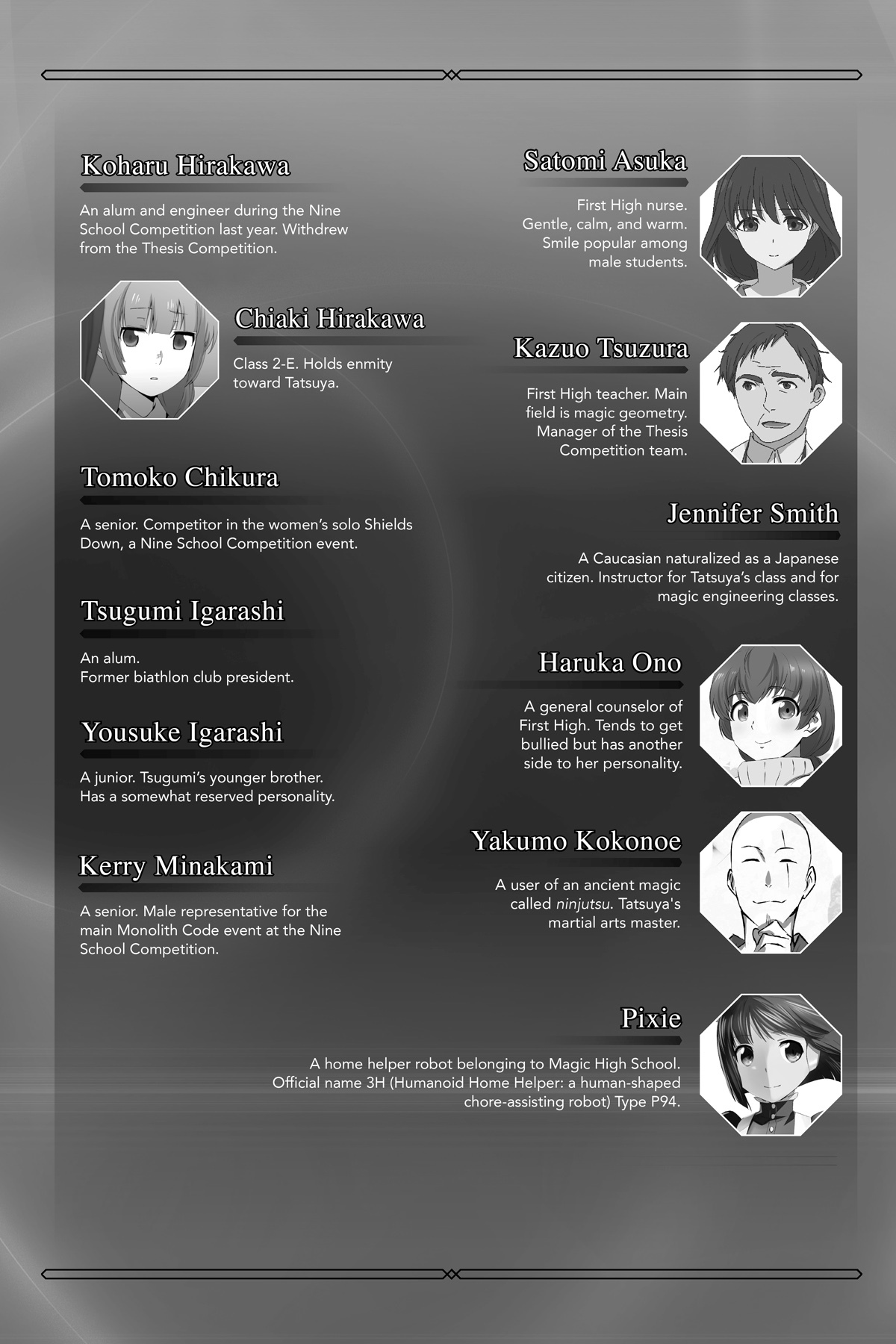 Koharu Hirakawa

An alum and engineer during the Nine School Competition last year. Withdrew from the Thesis Competition.

Chiaki Hirakawa

Class 2-E. Holds enmity toward Tatsuya.

Tomoko Chikura

A senior. Competitor in the women's solo Shields Down, a Nine School Competition event.

Tsugumi Igarashi

An alum.
Former biathlon club president.

Yousuke Igarashi

A junior. Tsugumi's younger brother. Has a somewhat reserved personality.

Kerry Minakami

A senior. Male representative for the main Monolith Code event at the Nine School Competition.

Satomi Asuka

First High nurse. Gentle, calm, and warm. Smile popular among male students.

Kazuo Tsuzura

First High teacher. Main field is magic geometry. Manager of the Thesis Competition team.

Jennifer Smith

A Caucasian naturalized as a Japanese citizen. Instructor for Tatsuya's class and for magic engineering classes.

Haruka Ono

A general counselor of First High. Tends to get bullied but has another side to her personality.

Yakumo Kokonoe

A user of an ancient magic called ninjutsu. Tatsuya's martial arts master.

Pixie

A home helper robot belonging to Magic High School. Official name 3H (Humanoid Home Helper: a human-shaped chore-assisting robot) Type P94.